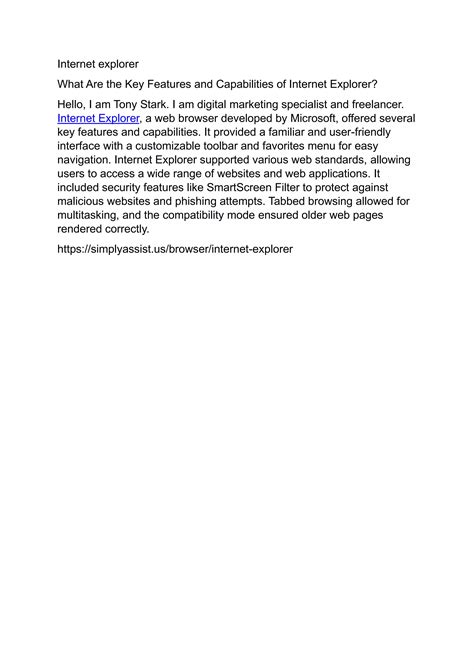 Internet explorer

What Are the Key Features and Capabilities of Internet Explorer?

Hello, I am Tony Stark. I am digital marketing specialist and freelancer. Internet Explorer, a web browser developed by Microsoft, offered several key features and capabilities. It provided a familiar and user-friendly interface with a customizable toolbar and favorites menu for easy navigation. Internet Explorer supported various web standards, allowing users to access a wide range of websites and web applications. It included security features like SmartScreen Filter to protect against malicious websites and phishing attempts. Tabbed browsing allowed for multitasking, and the compatibility mode ensured older web pages rendered correctly.

https://simplyassist.us/browser/internet-explorer